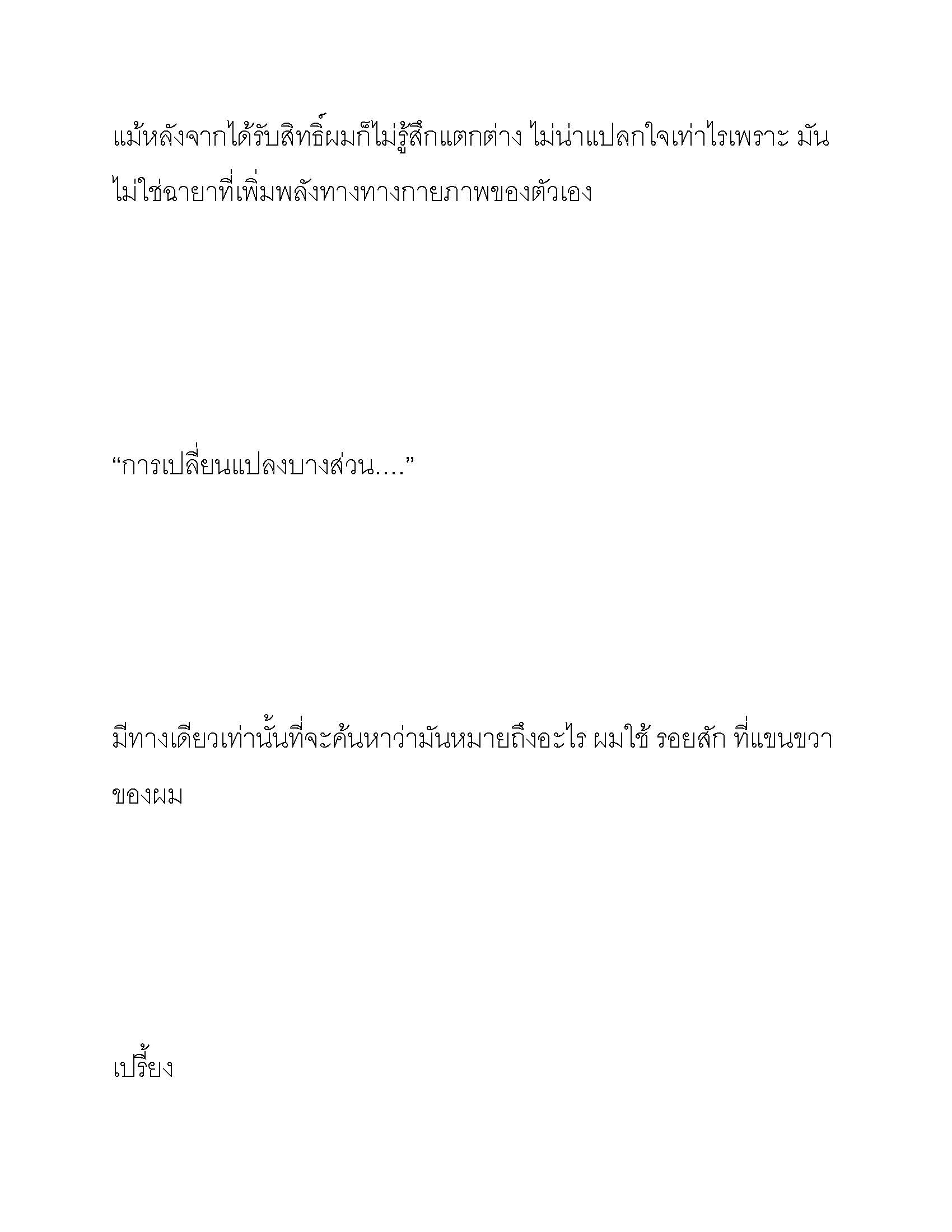 แม้หลังจากได้รับสิทธิ์ผมก็ไม่รู้สึกแตกต่าง ไม่น่าแปลกใจเท่าไรเพราะ มันไม่ใช่ฉายาที่เพิ่มพลังทางทางกายภาพของตัวเอง

“การเปลี่ยนแปลงบางส่วน....”

มีทางเดียวเท่านั้นที่จะค้นหาว่ามันหมายถึงอะไร ผมใช้ รอยสัก ที่แขนขวาของผม

เปรี้ยง